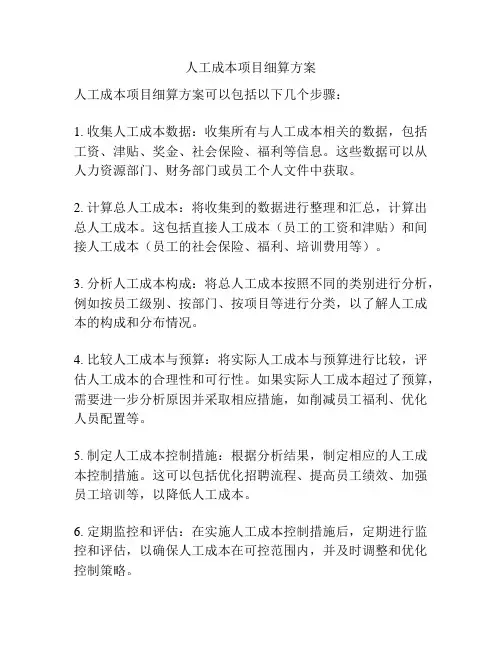 人工成本项目细算方案

人工成本项目细算方案可以包括以下几个步骤：

1. 收集人工成本数据：收集所有与人工成本相关的数据，包括工资、津贴、奖金、社会保险、福利等信息。这些数据可以从人力资源部门、财务部门或员工个人文件中获取。

2. 计算总人工成本：将收集到的数据进行整理和汇总，计算出总人工成本。这包括直接人工成本（员工的工资和津贴）和间接人工成本（员工的社会保险、福利、培训费用等）。

3. 分析人工成本构成：将总人工成本按照不同的类别进行分析，例如按员工级别、按部门、按项目等进行分类，以了解人工成本的构成和分布情况。

4. 比较人工成本与预算：将实际人工成本与预算进行比较，评估人工成本的合理性和可行性。如果实际人工成本超过了预算，需要进一步分析原因并采取相应措施，如削减员工福利、优化人员配置等。

5. 制定人工成本控制措施：根据分析结果，制定相应的人工成本控制措施。这可以包括优化招聘流程、提高员工绩效、加强员工培训等，以降低人工成本。

6. 定期监控和评估：在实施人工成本控制措施后，定期进行监控和评估，以确保人工成本在可控范围内，并及时调整和优化控制策略。